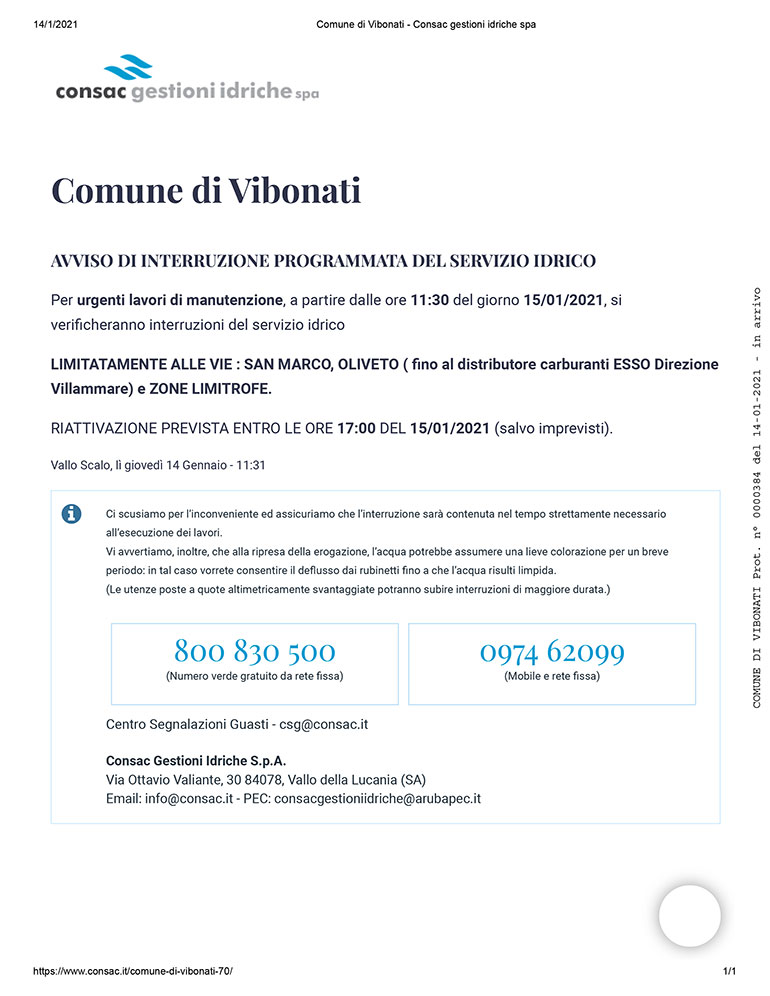 14/1/2021 Comune di Vibonati - Consac gestioni idriche spa

consac gestioni idriche spa

Comune di Vibonati

AVVISO DI INTERRUZIONE PROGRAMMATA DEL SERVIZIO IDRICO

Per urgenti lavori di manutenzione, a partire dalle ore 11:30 del giorno 15/01/2021, si verificheranno interruzioni del servizio idrico

LIMITATAMENTE ALLE VIE : SAN MARCO, OLIVETO ( fino al distributore carburanti ESSO Direzione Villammare) e ZONE LIMITROFE.

RIATTIVAZIONE PREVISTA ENTRO LE ORE 17:00 DEL 15/01/2021 (salvo imprevisti).

Vallo Scalo, lì giovedì 14 Gennaio - 11:31

Ci scusiamo per l'inconveniente ed assicuriamo che l'interruzione sarà contenuta nel tempo strettamente necessario all'esecuzione dei lavori.
Vi avvertiamo, inoltre, che alla ripresa della erogazione, l'acqua potrebbe assumere una lieve colorazione per un breve periodo: in tal caso vorrete consentire il deflusso dai rubinetti fino a che l'acqua risulti limpida.
(Le utenze poste a quote altimetricamente svantaggiate potranno subire interruzioni di maggiore durata.)

800 830 500
(Numero verde gratuito da rete fissa)

0974 62099
(Mobile e rete fissa)

Centro Segnalazioni Guasti - csg@consac.it

Consac Gestioni Idriche S.p.A.
Via Ottavio Valiante, 30 84078, Vallo della Lucania (SA)
Email: info@consac.it - PEC: consacgestioniidriche@arubapec.it

COMUNE DI VIBONATI Prot. n° 0000384 del 14-01-2021 - in arrivo

https://www.consac.it/comune-di-vibonati-70/ 1/1